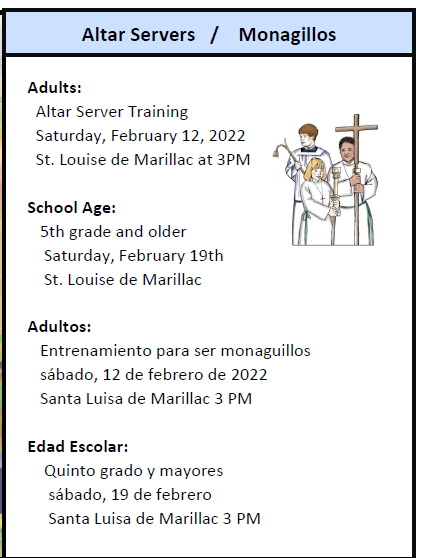 Altar Servers / Monagillos

Adults:
Altar Server Training
Saturday, February 12, 2022
St. Louise de Marillac at 3PM

School Age:
5th grade and older
Saturday, February 19th
St. Louise de Marillac

Adultos:
Entrenamiento para ser monaguillos
sábado, 12 de febrero de 2022
Santa Luisa de Marillac 3 PM

Edad Escolar:
Quinto grado y mayores
sábado, 19 de febrero
Santa Luisa de Marillac 3 PM